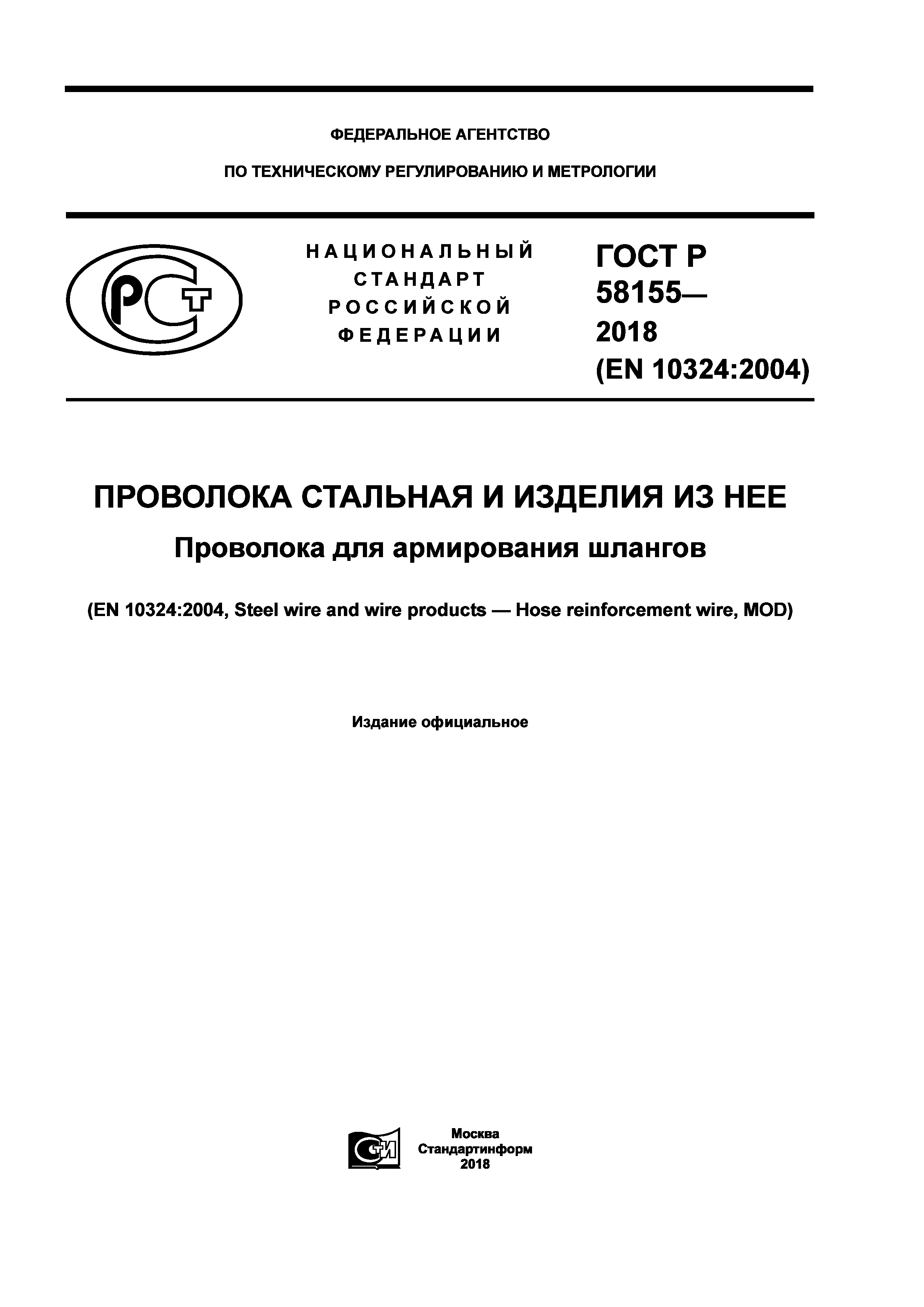 ФЕДЕРАЛЬНОЕ АГЕНТСТВО

ПО ТЕХНИЧЕСКОМУ РЕГУЛИРОВАНИЮ И МЕТРОЛОГИИ

РСТ

НАЦИОНАЛЬНЫЙ СТАНДАРТ РОССИЙСКОЙ ФЕДЕРАЦИИ

ГОСТ Р 58155— 2018 (EN 10324:2004)

ПРОВОЛОКА СТАЛЬНАЯ И ИЗДЕЛИЯ ИЗ НЕЕ

Проволока для армирования шлангов

(EN 10324:2004, Steel wire and wire products — Hose reinforcement wire, MOD)

Издание официальное

СТИ

Москва
Стандартинформ
2018